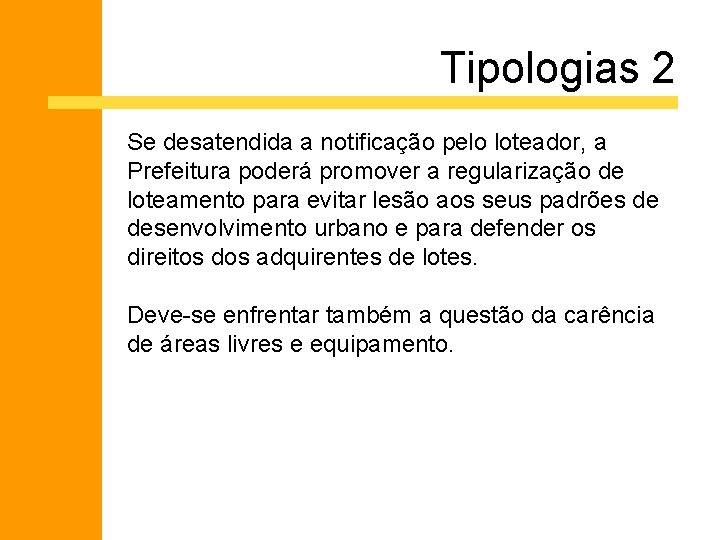 Tipologias 2

Se desatendida a notificação pelo loteador, a Prefeitura poderá promover a regularização de loteamento para evitar lesão aos seus padrões de desenvolvimento urbano e para defender os direitos dos adquirentes de lotes.

Deve-se enfrentar também a questão da carência de áreas livres e equipamento.